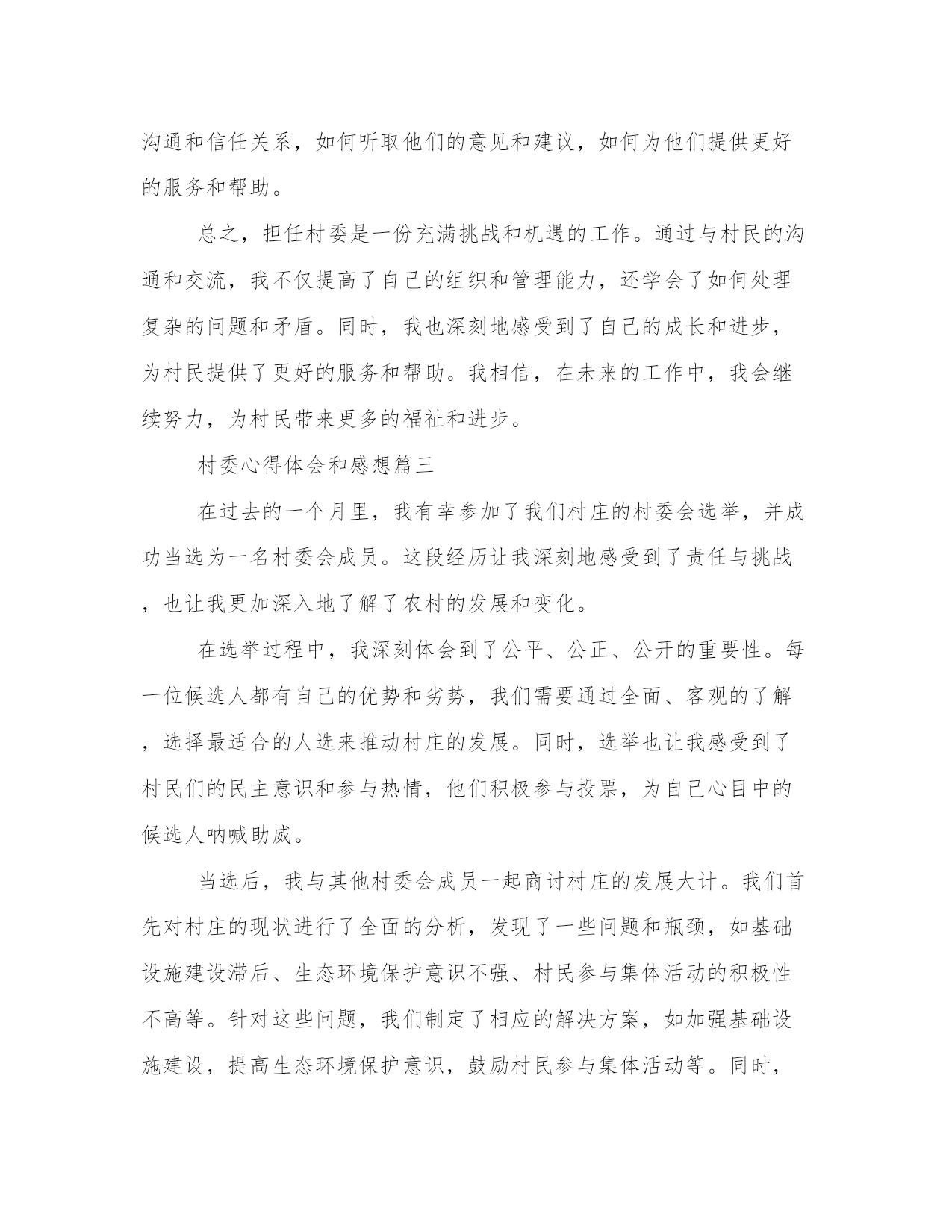 沟通和信任关系，如何听取他们的意见和建议，如何为他们提供更好的服务和帮助。

总之，担任村委是一份充满挑战和机遇的工作。通过与村民的沟通和交流，我不仅提高了自己的组织和管理能力，还学会了如何处理复杂的问题和矛盾。同时，我也深刻地感受到了自己的成长和进步，为村民提供了更好的服务和帮助。我相信，在未来的工作中，我会继续努力，为村民带来更多的福祉和进步。

村委心得体会和感想篇三

在过去的一个月里，我有幸参加了我们村庄的村委会选举，并成功当选为一名村委会成员。这段经历让我深刻地感受到了责任与挑战，也让我更加深入地了解了农村的发展和变化。

在选举过程中，我深刻体会到了公平、公正、公开的重要性。每一位候选人都有自己的优势和劣势，我们需要通过全面、客观的了解，选择最适合的人选来推动村庄的发展。同时，选举也让我感受到了村民们的民主意识和参与热情，他们积极参与投票，为自己心目中的候选人呐喊助威。

当选后，我与其他村委会成员一起商讨村庄的发展大计。我们首先对村庄的现状进行了全面的分析，发现了一些问题和瓶颈，如基础设施建设滞后、生态环境保护意识不强、村民参与集体活动的积极性不高等。针对这些问题，我们制定了相应的解决方案，如加强基础设施建设，提高生态环境保护意识，鼓励村民参与集体活动等。同时，